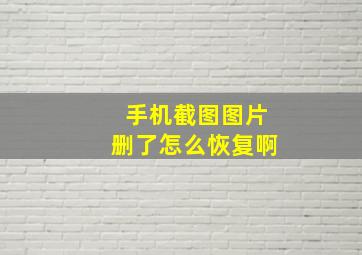 手机截图图片
删了怎么恢复啊